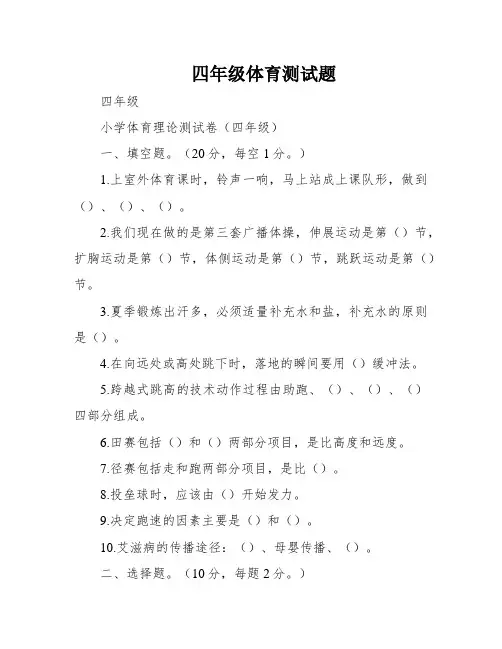 四年级体育测试题

四年级

小学体育理论测试卷（四年级）

一、填空题。（20分，每空1分。）

1.上室外体育课时，铃声一响，马上站成上课队形，做到（）、（）、（）。

2.我们现在做的是第三套广播体操，伸展运动是第（）节，扩胸运动是第（）节，体侧运动是第（）节，跳跃运动是第（）节。

3.夏季锻炼出汗多，必须适量补充水和盐，补充水的原则是（）。

4.在向远处或高处跳下时，落地的瞬间要用（）缓冲法。

5.跨越式跳高的技术动作过程由助跑、（）、（）、（）四部分组成。

6.田赛包括（）和（）两部分项目，是比高度和远度。

7.径赛包括走和跑两部分项目，是比（）。

8.投垒球时，应该由（）开始发力。

9.决定跑速的因素主要是（）和（）。

10.艾滋病的传播途径：（）、母婴传播、（）。

二、选择题。（10分，每题2分。）